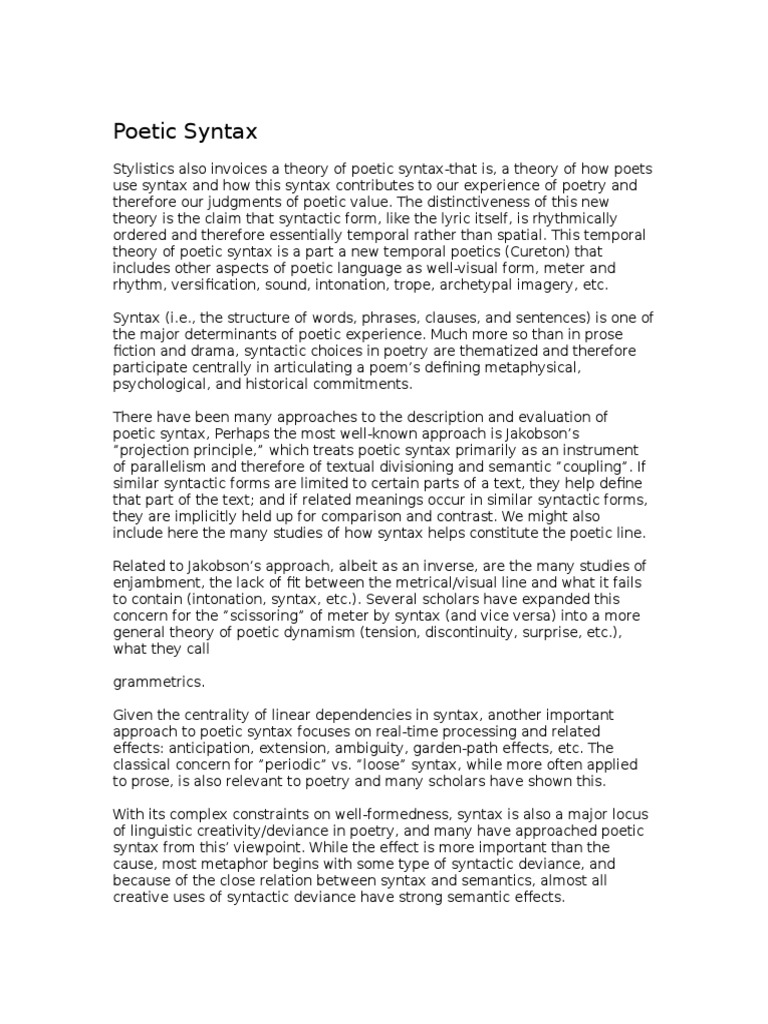 Poetic Syntax

Stylistics also invoices a theory of poetic syntax-that is, a theory of how poets use syntax and how this syntax contributes to our experience of poetry and therefore our judgments of poetic value. The distinctiveness of this new theory is the claim that syntactic form, like the lyric itself, is rhythmically ordered and therefore essentially temporal rather than spatial. This temporal theory of poetic syntax is a part a new temporal poetics (Cureton) that includes other aspects of poetic language as well-visual form, meter and rhythm, versification, sound, intonation, trope, archetypal imagery, etc.

Syntax (i.e., the structure of words, phrases, clauses, and sentences) is one of the major determinants of poetic experience. Much more so than in prose fiction and drama, syntactic choices in poetry are thematized and therefore participate centrally in articulating a poem's defining metaphysical, psychological, and historical commitments.

There have been many approaches to the description and evaluation of poetic syntax, Perhaps the most well-known approach is Jakobson's "projection principle," which treats poetic syntax primarily as an instrument of parallelism and therefore of textual divisioning and semantic "coupling". If similar syntactic forms are limited to certain parts of a text, they help define that part of the text; and if related meanings occur in similar syntactic forms, they are implicitly held up for comparison and contrast. We might also include here the many studies of how syntax helps constitute the poetic line.

Related to Jakobson's approach, albeit as an inverse, are the many studies of enjambment, the lack of fit between the metrical/visual line and what it fails to contain (intonation, syntax, etc.). Several scholars have expanded this concern for the "scissoring" of meter by syntax (and vice versa) into a more general theory of poetic dynamism (tension, discontinuity, surprise, etc.), what they call

grammetrics.

Given the centrality of linear dependencies in syntax, another important approach to poetic syntax focuses on real-time processing and related effects: anticipation, extension, ambiguity, garden-path effects, etc. The classical concern for "periodic" vs. "loose" syntax, while more often applied to prose, is also relevant to poetry and many scholars have shown this.

With its complex constraints on well-formedness, syntax is also a major locus of linguistic creativity/deviance in poetry, and many have approached poetic syntax from this' viewpoint. While the effect is more important than the cause, most metaphor begins with some type of syntactic deviance, and because of the close relation between syntax and semantics, almost all creative uses of syntactic deviance have strong semantic effects.